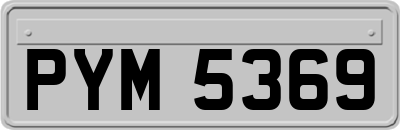 PYM 5369